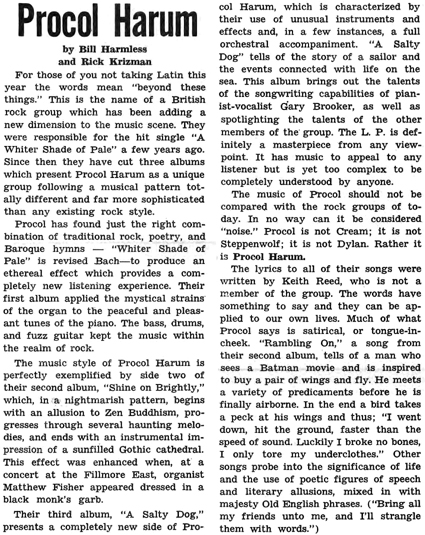 Procol Harum

by Bill Harmless and Rick Krizman

For those of you not taking Latin this year the words mean "beyond these things." This is the name of a British rock group which has been adding a new dimension to the music scene. They were responsible for the hit single "A Whiter Shade of Pale" a few years ago. Since then they have cut three albums which present Procol Harum as a unique group following a musical pattern totally different and far more sophisticated than any existing rock style.

Procol has found just the right combination of traditional rock, poetry, and Baroque hymns — "Whiter Shade of Pale" is revised Bach—to produce an ethereal effect which provides a completely new listening experience. Their first album applied the mystical strains of the organ to the peaceful and pleasant tunes of the piano. The bass, drums, and fuzz guitar kept the music within the realm of rock.

The music style of Procol Harum is perfectly exemplified by side two of their second album, "Shine on Brightly," which, in a nightmarish pattern, begins with an allusion to Zen Buddhism, progresses through several haunting melodies, and ends with an instrumental impression of a sunfilled Gothic cathedral. This effect was enhanced when, at a concert at the Fillmore East, organist Matthew Fisher appeared dressed in a black monk's garb.

Their third album, "A Salty Dog," presents a completely new side of Procol Harum, which is characterized by their use of unusual instruments and effects and, in a few instances, a full orchestral accompaniment. "A Salty Dog" tells of the story of a sailor and the events connected with life on the sea. This album brings out the talents of the songwriting capabilities of pianist-vocalist Gary Brooker, as well as spotlighting the talents of the other members of the group. The L. P. is definitely a masterpiece from any viewpoint. It has music to appeal to any listener but is yet too complex to be completely understood by anyone.

The music of Procol should not be compared with the rock groups of today. In no way can it be considered "noise." Procol is not Cream; it is not Steppenwolf; it is not Dylan. Rather it is Procol Harum.

The lyrics to all of their songs were written by Keith Reed, who is not a member of the group. The words have something to say and they can be applied to our own lives. Much of what Procol says is satirical, or tongue-in-cheek. "Rambling On," a song from their second album, tells of a man who sees a Batman movie and is inspired to buy a pair of wings and fly. He meets a variety of predicaments before he is finally airborne. In the end a bird takes a peck at his wings and thus; "I went down, hit the ground, faster than the speed of sound. Luckily I broke no bones, I only tore my underclothes." Other songs probe into the significance of life and the use of poetic figures of speech and literary allusions, mixed in with majesty Old English phrases. ("Bring all my friends unto me, and I'll strangle them with words.")